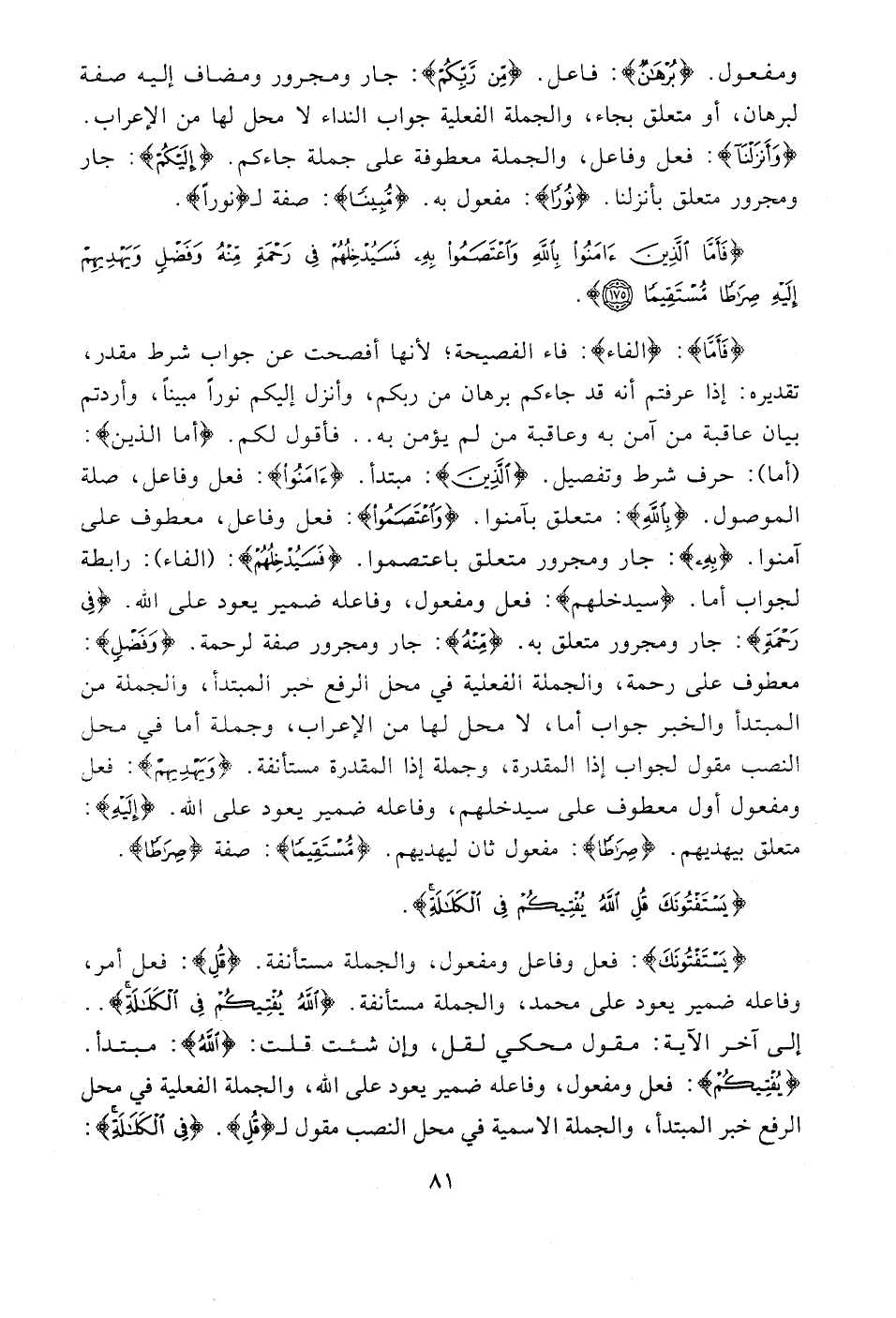 ومفعول. ﴿بُرْهَٰنٌ﴾: فاعل. ﴿مِّن رَّبِّكُمْ﴾: جار ومجرور ومضاف إليه صفة لبرهان، أو متعلق بجاء، والجملة الفعلية جواب النداء لا محل لها من الإعراب. ﴿وَأَنزَلْنَآ﴾: فعل وفاعل، والجملة معطوفة على جملة جاءكم. ﴿إِلَيْكُمْ﴾: جار ومجرور متعلق بأنزلنا. ﴿نُورًا﴾: مفعول به. ﴿مُّبِينًا﴾: صفة لـ﴿نوراً﴾.

﴿فَأَمَّا ٱلَّذِينَ ءَامَنُوا۟ بِٱللَّهِ وَٱعْتَصَمُوا۟ بِهِۦ فَسَيُدْخِلُهُمْ فِى رَحْمَةٍ مِّنْهُ وَفَضْلٍ وَيَهْدِيهِمْ إِلَيْهِ صِرَٰطًا مُّسْتَقِيمًا ﴿١٧٥﴾﴾.

﴿فَأَمَّا﴾: ﴿الفاء﴾: فاء الفصيحة؛ لأنها أفصحت عن جواب شرط مقدر، تقديره: إذا عرفتم أنه قد جاءكم برهان من ربكم، وأنزل إليكم نوراً مبيناً، وأردتم بيان عاقبة من آمن به وعاقبة من لم يؤمن به.. فأقول لكم. ﴿أما الذين﴾: (أما): حرف شرط وتفصيل. ﴿ٱلَّذِينَ﴾: مبتدأ. ﴿ءَامَنُوا۟﴾: فعل وفاعل، صلة الموصول. ﴿بِٱللَّهِ﴾: متعلق بآمنوا. ﴿وَٱعْتَصَمُوا۟﴾: فعل وفاعل، معطوف على آمنوا. ﴿بِهِۦ﴾: جار ومجرور متعلق باعتصموا. ﴿فَسَيُدْخِلُهُمْ﴾: (الفاء): رابطة لجواب أما. ﴿سيدخلهم﴾: فعل ومفعول، وفاعله ضمير يعود على الله. ﴿فِى رَحْمَةٍ﴾: جار ومجرور متعلق به. ﴿مِّنْهُ﴾: جار ومجرور صفة لرحمة. ﴿وَفَضْلٍ﴾: معطوف على رحمة، والجملة الفعلية في محل الرفع خبر المبتدأ، والجملة من المبتدأ والخبر جواب أما، لا محل لها من الإعراب، وجملة أما في محل النصب مقول لجواب إذا المقدرة، وجملة إذا المقدرة مستأنفة. ﴿وَيَهْدِيهِمْ﴾: فعل ومفعول أول معطوف على سيدخلهم، وفاعله ضمير يعود على الله. ﴿إِلَيْهِ﴾: متعلق بيهديهم. ﴿صِرَٰطًا﴾: مفعول ثان ليهديهم. ﴿مُّسْتَقِيمًا﴾: صفة ﴿صِرَٰطًا﴾.

﴿يَسْتَفْتُونَكَ قُلِ ٱللَّهُ يُفْتِيكُمْ فِى ٱلْكَلَٰلَةِ﴾.

﴿يَسْتَفْتُونَكَ﴾: فعل وفاعل ومفعول، والجملة مستأنفة. ﴿قُلِ﴾: فعل أمر، وفاعله ضمير يعود على محمد، والجملة مستأنفة. ﴿ٱللَّهُ يُفْتِيكُمْ فِى ٱلْكَلَٰلَةِ﴾.. إلى آخر الآية: مقول محكي لقل، وإن شئت قلت: ﴿ٱللَّهُ﴾: مبتدأ. ﴿يُفْتِيكُمْ﴾: فعل ومفعول، وفاعله ضمير يعود على الله، والجملة الفعلية في محل الرفع خبر المبتدأ، والجملة الاسمية في محل النصب مقول لـ﴿قُلِ﴾. ﴿فِى ٱلْكَلَٰلَةِ﴾:

٨١